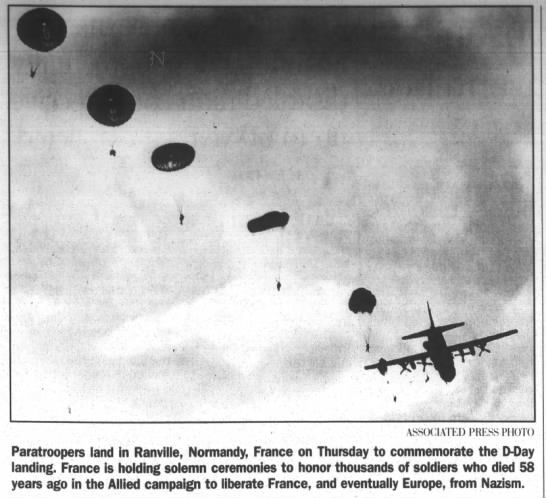 ASSOCIATED PRESS PHOTO

Paratroopers land in Ranville, Normandy, France on Thursday to commemorate the D-Day landing. France is holding solemn ceremonies to honor thousands of soldiers who died 58 years ago in the Allied campaign to liberate France, and eventually Europe, from Nazism.